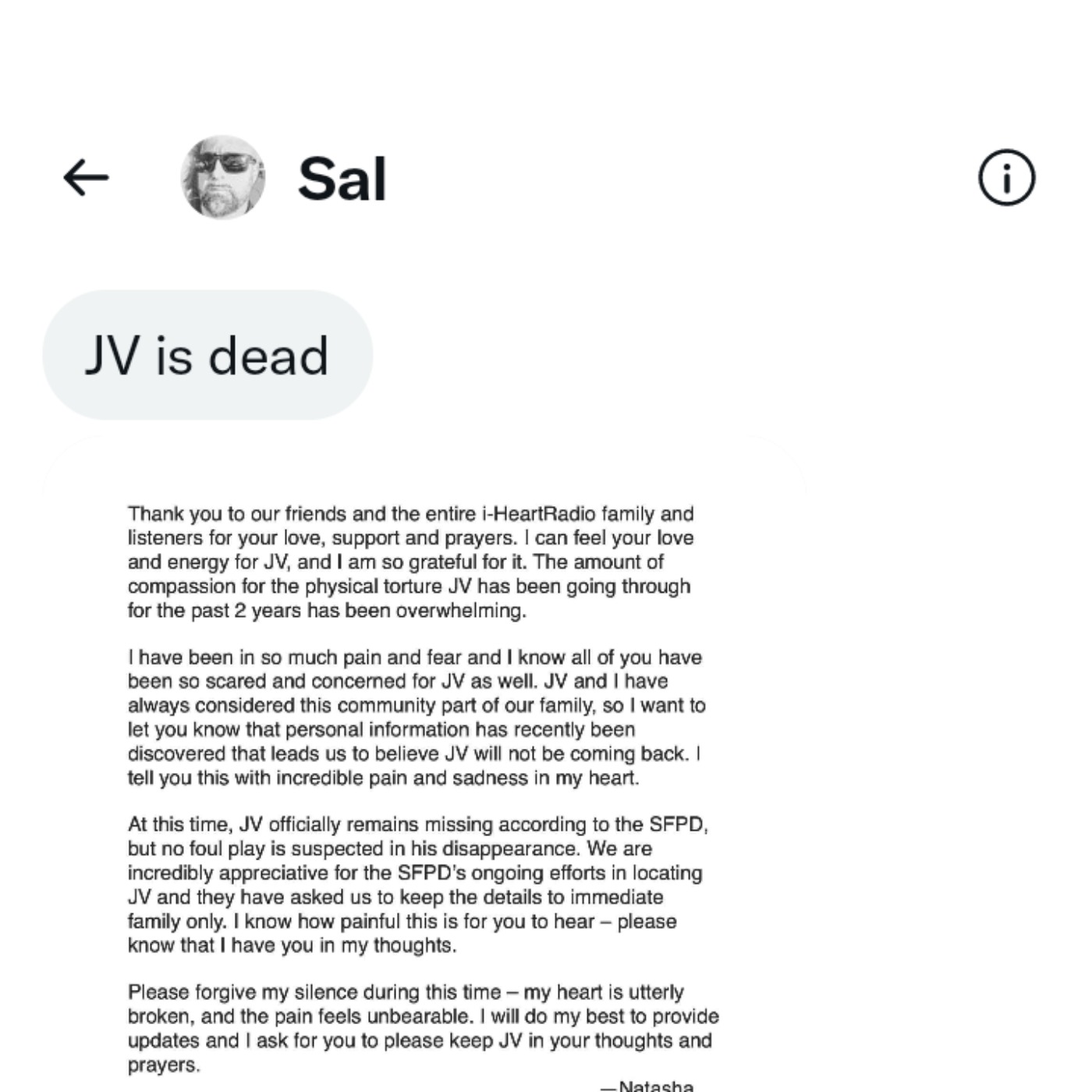 Sal

JV is dead

Thank you to our friends and the entire i-HeartRadio family and listeners for your love, support and prayers. I can feel your love and energy for JV, and I am so grateful for it. The amount of compassion for the physical torture JV has been going through for the past 2 years has been overwhelming.

I have been in so much pain and fear and I know all of you have been so scared and concerned for JV as well. JV and I have always considered this community part of our family, so I want to let you know that personal information has recently been discovered that leads us to believe JV will not be coming back. I tell you this with incredible pain and sadness in my heart.

At this time, JV officially remains missing according to the SFPD, but no foul play is suspected in his disappearance. We are incredibly appreciative for the SFPD's ongoing efforts in locating JV and they have asked us to keep the details to immediate family only. I know how painful this is for you to hear – please know that I have you in my thoughts.

Please forgive my silence during this time – my heart is utterly broken, and the pain feels unbearable. I will do my best to provide updates and I ask for you to please keep JV in your thoughts and prayers.

—Natasha